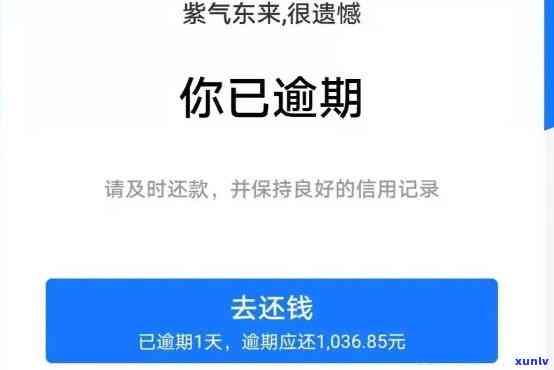 紫气东来,很遗憾

你已逾期

请及时还款，并保持良好的信用记录

去还钱
已逾期1天，逾期应还1,036.85元

xunlv